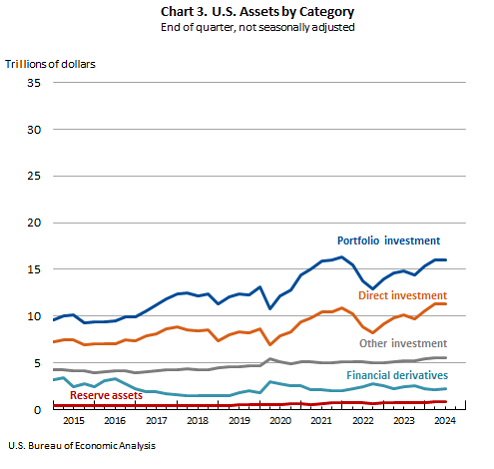 Chart 3. U.S. Assets by Category
End of quarter, not seasonally adjusted

Trillions of dollars

35
30
25
20
15
10
5
0

Portfolio investment
Direct investment
Other investment
Financial derivatives
Reserve assets

2015 2016 2017 2018 2019 2020 2021 2022 2023 2024

U.S. Bureau of Economic Analysis